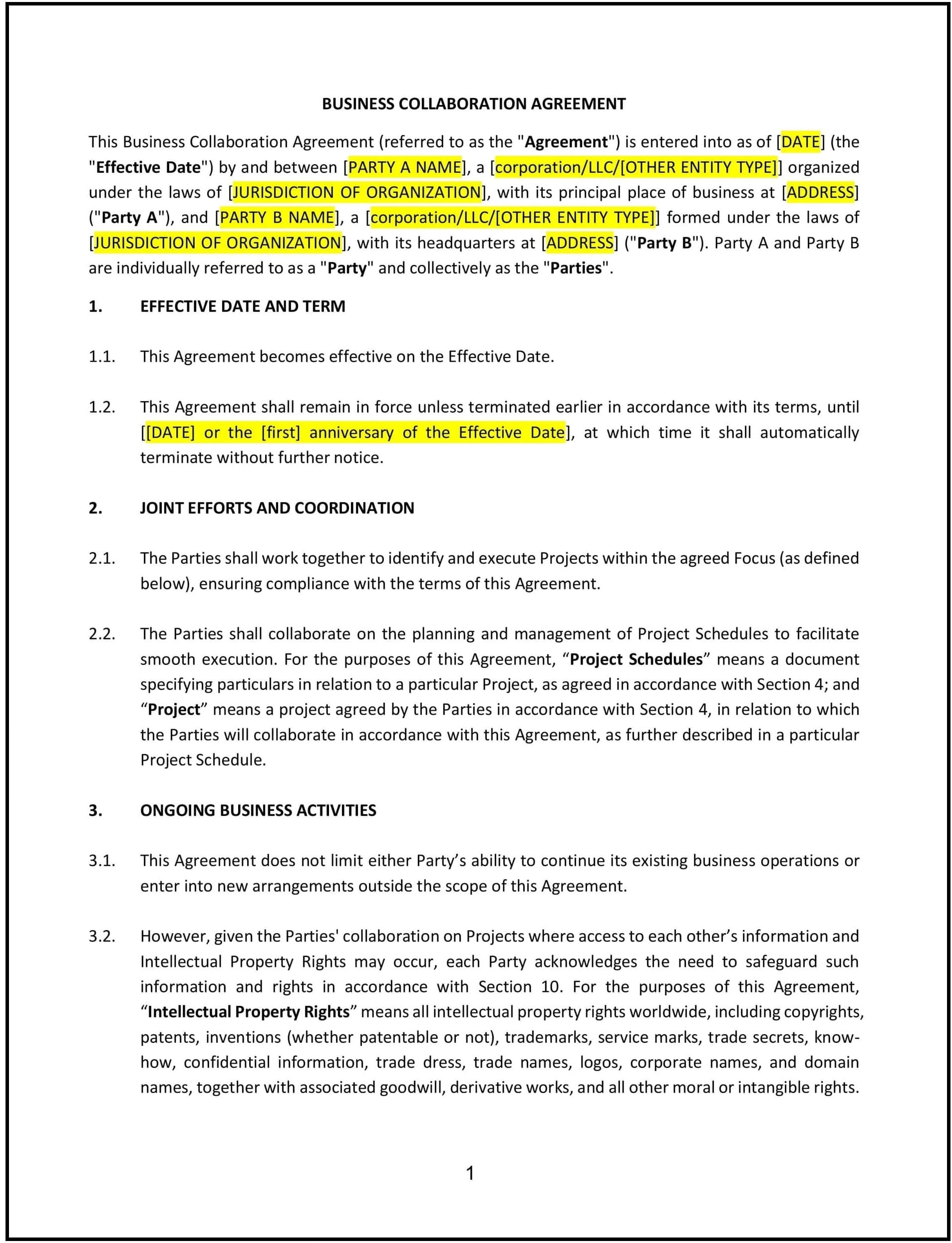 BUSINESS COLLABORATION AGREEMENT

This Business Collaboration Agreement (referred to as the "Agreement") is entered into as of [DATE] (the "Effective Date") by and between [PARTY A NAME], a [corporation/LLC/[OTHER ENTITY TYPE]] organized under the laws of [JURISDICTION OF ORGANIZATION], with its principal place of business at [ADDRESS] ("Party A"), and [PARTY B NAME], a [corporation/LLC/[OTHER ENTITY TYPE]] formed under the laws of [JURISDICTION OF ORGANIZATION], with its headquarters at [ADDRESS] ("Party B"). Party A and Party B are individually referred to as a "Party" and collectively as the "Parties".

1. EFFECTIVE DATE AND TERM

1.1. This Agreement becomes effective on the Effective Date.

1.2. This Agreement shall remain in force unless terminated earlier in accordance with its terms, until [[DATE] or the [first] anniversary of the Effective Date], at which time it shall automatically terminate without further notice.

2. JOINT EFFORTS AND COORDINATION

2.1. The Parties shall work together to identify and execute Projects within the agreed Focus (as defined below), ensuring compliance with the terms of this Agreement.

2.2. The Parties shall collaborate on the planning and management of Project Schedules to facilitate smooth execution. For the purposes of this Agreement, “Project Schedules” means a document specifying particulars in relation to a particular Project, as agreed in accordance with Section 4; and “Project” means a project agreed by the Parties in accordance with Section 4, in relation to which the Parties will collaborate in accordance with this Agreement, as further described in a particular Project Schedule.

3. ONGOING BUSINESS ACTIVITIES

3.1. This Agreement does not limit either Party’s ability to continue its existing business operations or enter into new arrangements outside the scope of this Agreement.

3.2. However, given the Parties' collaboration on Projects where access to each other’s information and Intellectual Property Rights may occur, each Party acknowledges the need to safeguard such information and rights in accordance with Section 10. For the purposes of this Agreement, “Intellectual Property Rights” means all intellectual property rights worldwide, including copyrights, patents, inventions (whether patentable or not), trademarks, service marks, trade secrets, know-how, confidential information, trade dress, trade names, logos, corporate names, and domain names, together with associated goodwill, derivative works, and all other moral or intangible rights.

1